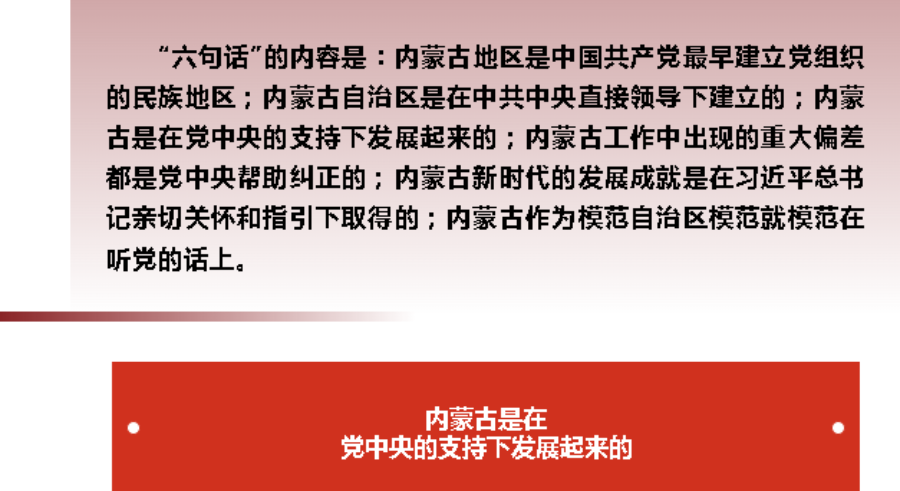 “六句话”的内容是：内蒙古地区是中国共产党最早建立党组织的民族地区；内蒙古自治区是在中共中央直接领导下建立的；内蒙古是在党中央的支持下发展起来的；内蒙古工作中出现的重大偏差都是党中央帮助纠正的；内蒙古新时代的发展成就是在习近平总书记亲切关怀和指引下取得的；内蒙古作为模范自治区模范就模范在听党的话上。

内蒙古是在
党中央的支持下发展起来的